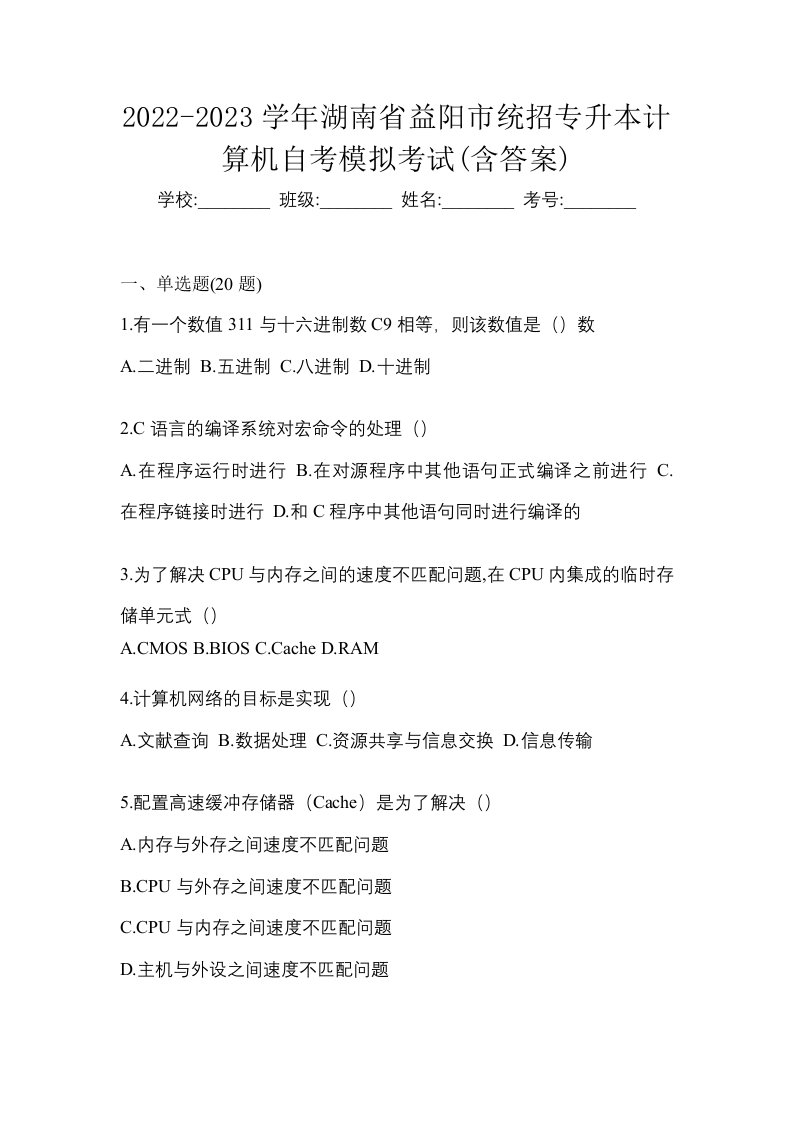 2022-2023 学年湖南省益阳市统招专升本计算机自考模拟考试(含答案)

学校:________ 班级:________ 姓名:________ 考号:________

一、单选题(20 题)

1.有一个数值 311 与十六进制数 C9 相等，则该数值是（）数

A.二进制 B.五进制 C.八进制 D.十进制

2.C 语言的编译系统对宏命令的处理（）

A.在程序运行时进行 B.在对源程序中其他语句正式编译之前进行 C.在程序链接时进行 D.和 C 程序中其他语句同时进行编译的

3.为了解决 CPU 与内存之间的速度不匹配问题,在 CPU 内集成的临时存储单元式（）

A.CMOS B.BIOS C.Cache D.RAM

4.计算机网络的目标是实现（）

A.文献查询 B.数据处理 C.资源共享与信息交换 D.信息传输

5.配置高速缓冲存储器（Cache）是为了解决（）

A.内存与外存之间速度不匹配问题

B.CPU 与外存之间速度不匹配问题

C.CPU 与内存之间速度不匹配问题

D.主机与外设之间速度不匹配问题